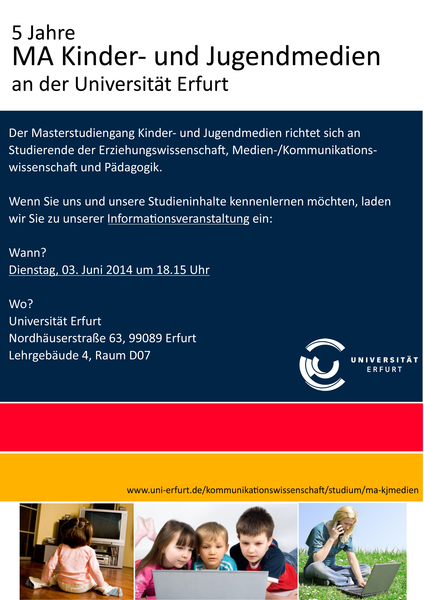 5 Jahre
MA Kinder- und Jugendmedien
an der Universität Erfurt

Der Masterstudiengang Kinder- und Jugendmedien richtet sich an Studierende der Erziehungswissenschaft, Medien-/Kommunikationswissenschaft und Pädagogik.

Wenn Sie uns und unsere Studieninhalte kennenlernen möchten, laden wir Sie zu unserer Informationsveranstaltung ein:

Wann?
Dienstag, 03. Juni 2014 um 18.15 Uhr

Wo?
Universität Erfurt
Nordhäuserstraße 63, 99089 Erfurt
Lehrgebäude 4, Raum D07

UNIVERSITÄT ERFURT

www.uni-erfurt.de/kommunikationswissenschaft/studium/ma-kjmedien